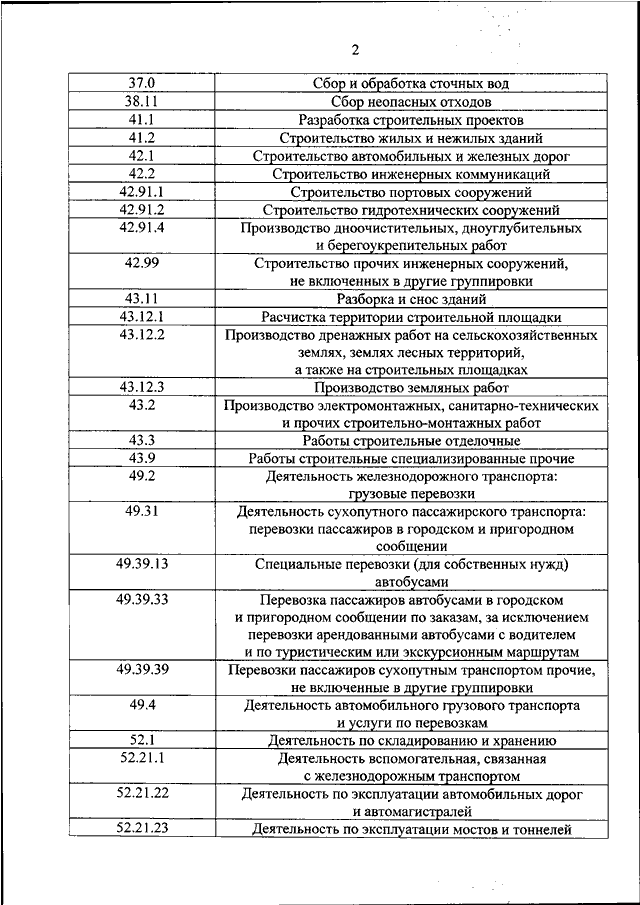 2

| | |
|---|---|
| 37.0 | Сбор и обработка сточных вод |
| 38.11 | Сбор неопасных отходов |
| 41.1 | Разработка строительных проектов |
| 41.2 | Строительство жилых и нежилых зданий |
| 42.1 | Строительство автомобильных и железных дорог |
| 42.2 | Строительство инженерных коммуникаций |
| 42.91.1 | Строительство портовых сооружений |
| 42.91.2 | Строительство гидротехнических сооружений |
| 42.91.4 | Производство дноочистительных, дноуглубительных и берегоукрепительных работ |
| 42.99 | Строительство прочих инженерных сооружений, не включенных в другие группировки |
| 43.11 | Разборка и снос зданий |
| 43.12.1 | Расчистка территории строительной площадки |
| 43.12.2 | Производство дренажных работ на сельскохозяйственных землях, землях лесных территорий, а также на строительных площадках |
| 43.12.3 | Производство земляных работ |
| 43.2 | Производство электромонтажных, санитарно-технических и прочих строительно-монтажных работ |
| 43.3 | Работы строительные отделочные |
| 43.9 | Работы строительные специализированные прочие |
| 49.2 | Деятельность железнодорожного транспорта: грузовые перевозки |
| 49.31 | Деятельность сухопутного пассажирского транспорта: перевозки пассажиров в городском и пригородном сообщении |
| 49.39.13 | Специальные перевозки (для собственных нужд) автобусами |
| 49.39.33 | Перевозка пассажиров автобусами в городском и пригородном сообщении по заказам, за исключением перевозки арендованными автобусами с водителем и по туристическим или экскурсионным маршрутам |
| 49.39.39 | Перевозки пассажиров сухопутным транспортом прочие, не включенные в другие группировки |
| 49.4 | Деятельность автомобильного грузового транспорта и услуги по перевозкам |
| 52.1 | Деятельность по складированию и хранению |
| 52.21.1 | Деятельность вспомогательная, связанная с железнодорожным транспортом |
| 52.21.22 | Деятельность по эксплуатации автомобильных дорог и автомагистралей |
| 52.21.23 | Деятельность по эксплуатации мостов и тоннелей |